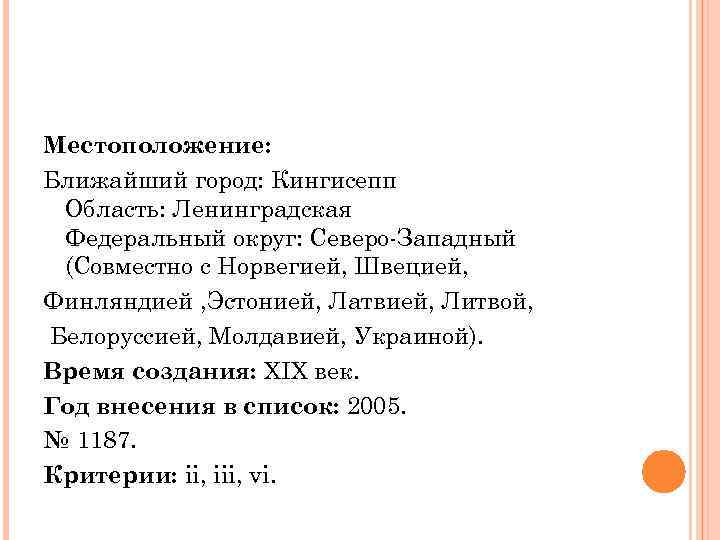 Местоположение:

Ближайший город: Кингисепп
Область: Ленинградская
Федеральный округ: Северо-Западный
(Совместно с Норвегией, Швецией,
Финляндией ,Эстонией, Латвией, Литвой,
Белоруссией, Молдавией, Украиной).

Время создания: XIX век.

Год внесения в список: 2005.

№ 1187.

Критерии: ii, iii, vi.